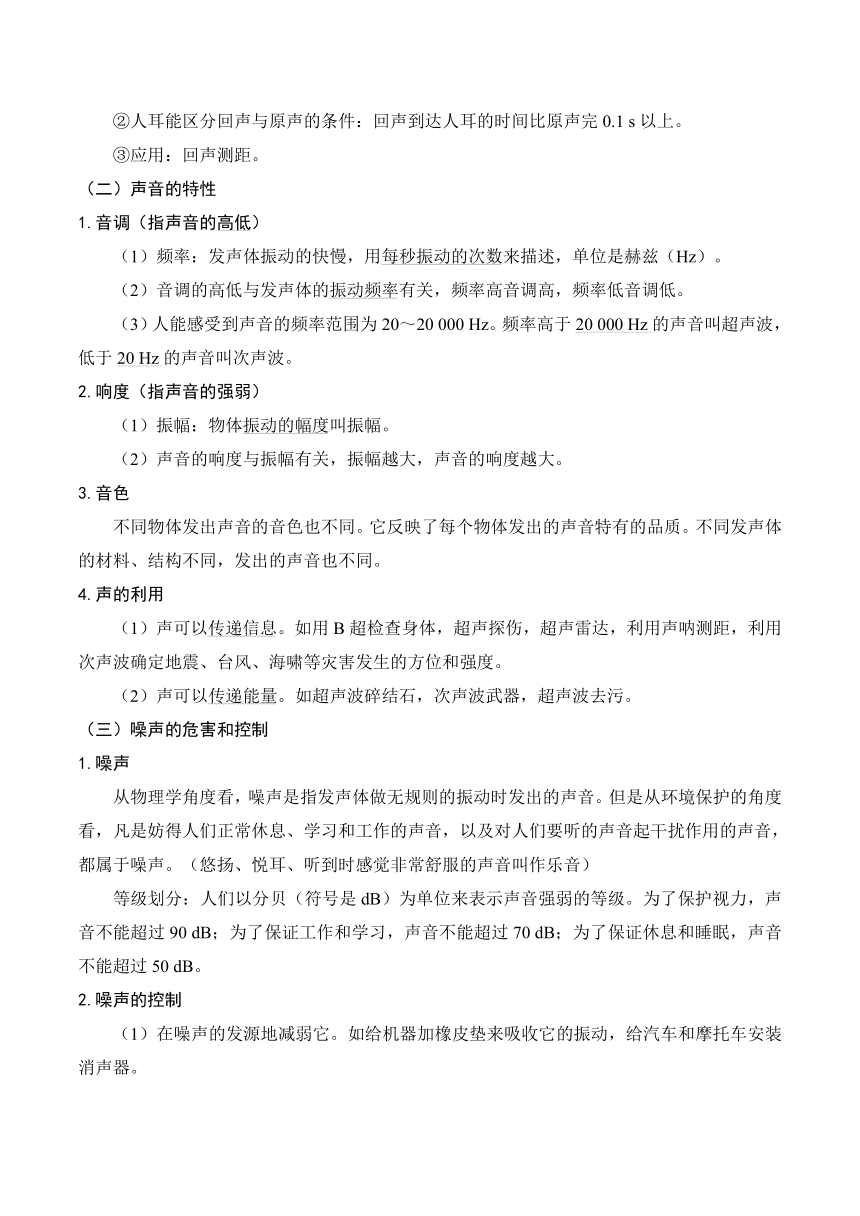 ②人耳能区分回声与原声的条件：回声到达人耳的时间比原声完 0.1 s 以上。

③应用：回声测距。

（二）声音的特性

1. 音调（指声音的高低）

（1）频率：发声体振动的快慢，用每秒振动的次数来描述，单位是赫兹（Hz）。

（2）音调的高低与发声体的振动频率有关，频率高音调高，频率低音调低。

（3）人能感受到声音的频率范围为 20～20 000 Hz。频率高于 20 000 Hz 的声音叫超声波，低于 20 Hz 的声音叫次声波。

2. 响度（指声音的强弱）

（1）振幅：物体振动的幅度叫振幅。

（2）声音的响度与振幅有关，振幅越大，声音的响度越大。

3. 音色

不同物体发出声音的音色也不同。它反映了每个物体发出的声音特有的品质。不同发声体的材料、结构不同，发出的声音也不同。

4. 声的利用

（1）声可以传递信息。如用 B 超检查身体，超声探伤，超声雷达，利用声呐测距，利用次声波确定地震、台风、海啸等灾害发生的方位和强度。

（2）声可以传递能量。如超声波碎结石，次声波武器，超声波去污。

（三）噪声的危害和控制

1. 噪声

从物理学角度看，噪声是指发声体做无规则的振动时发出的声音。但是从环境保护的角度看，凡是妨得人们正常休息、学习和工作的声音，以及对人们要听的声音起干扰作用的声音，都属于噪声。（悠扬、悦耳、听到时感觉非常舒服的声音叫作乐音）

等级划分：人们以分贝（符号是 dB）为单位来表示声音强弱的等级。为了保护视力，声音不能超过 90 dB；为了保证工作和学习，声音不能超过 70 dB；为了保证休息和睡眠，声音不能超过 50 dB。

2. 噪声的控制

（1）在噪声的发源地减弱它。如给机器加橡皮垫来吸收它的振动，给汽车和摩托车安装消声器。